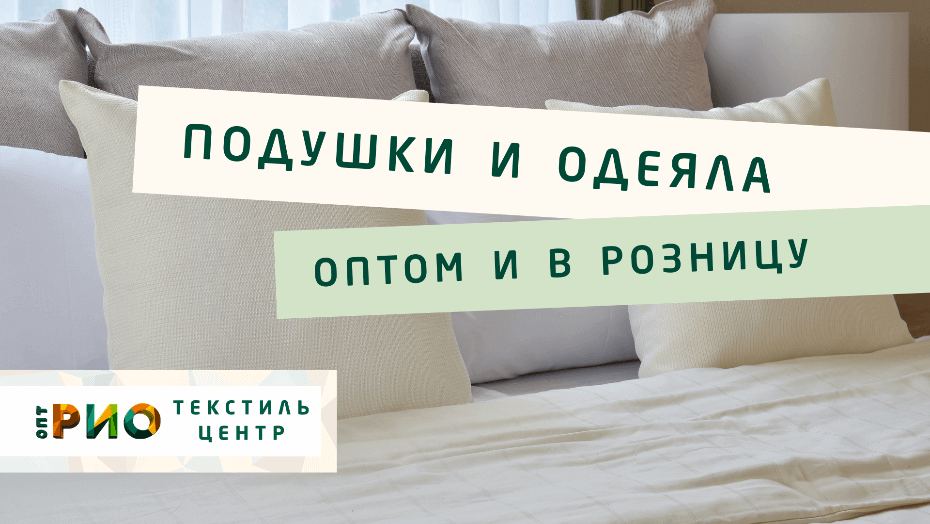 ПОДУШКИ И ОДЕЯЛА

ОПТОМ И В РОЗНИЦУ

ОПТ РИО ТЕКСТИЛЬ ЦЕНТР